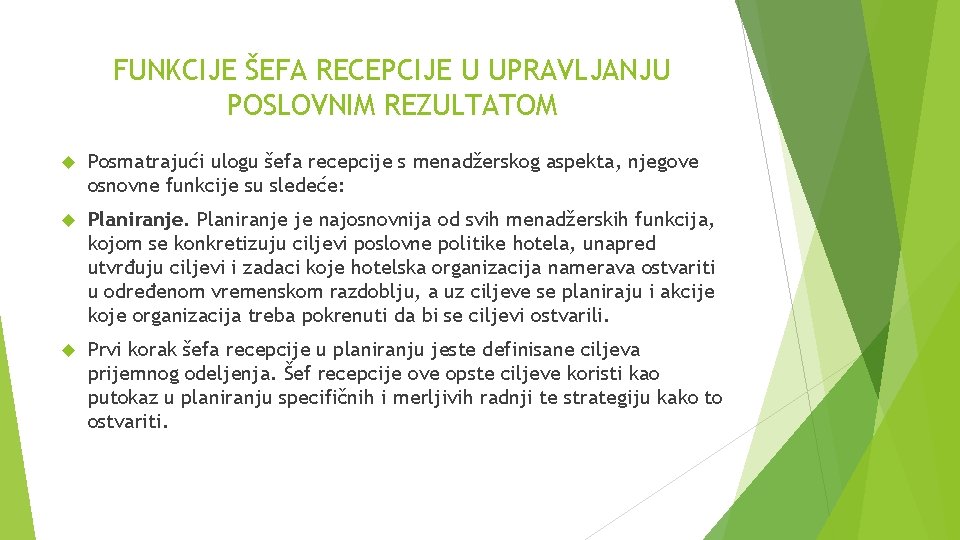 FUNKCIJE ŠEFA RECEPCIJE U UPRAVLJANJU POSLOVNIM REZULTATOM

Posmatrajući ulogu šefa recepcije s menadžerskog aspekta, njegove osnovne funkcije su sledeće:

Planiranje. Planiranje je najosnovnija od svih menadžerskih funkcija, kojom se konkretizuju ciljevi poslovne politike hotela, unapred utvrđuju ciljevi i zadaci koje hotelska organizacija namerava ostvariti u određenom vremenskom razdoblju, a uz ciljeve se planiraju i akcije koje organizacija treba pokrenuti da bi se ciljevi ostvarili.

Prvi korak šefa recepcije u planiranju jeste definisane ciljeva prijemnog odeljenja. Šef recepcije ove opste ciljeve koristi kao putokaz u planiranju specifičnih i merljivih radnji te strategiju kako to ostvariti.